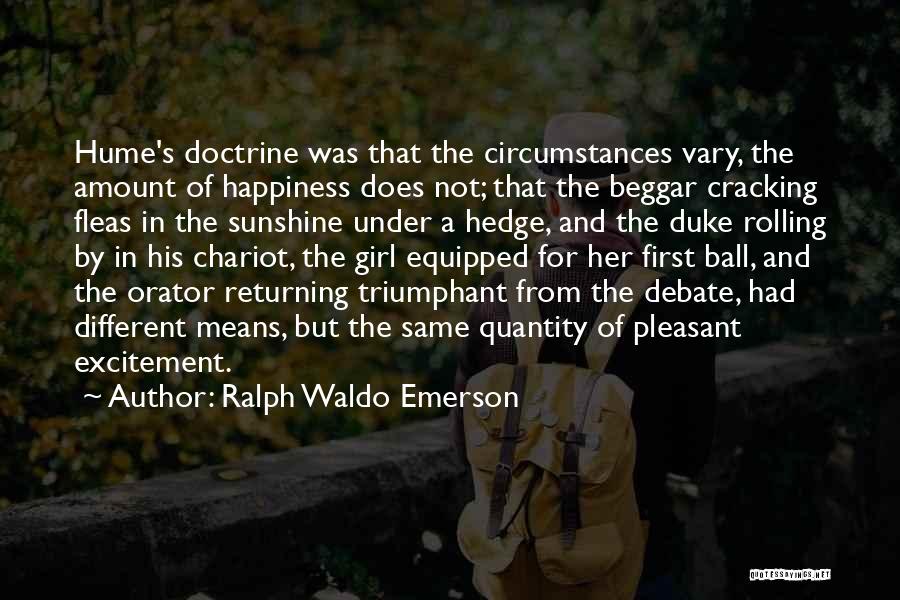 Hume's doctrine was that the circumstances vary, the amount of happiness does not; that the beggar cracking fleas in the sunshine under a hedge, and the duke rolling by in his chariot, the girl equipped for her first ball, and the orator returning triumphant from the debate, had different means, but the same quantity of pleasant excitement.

~ Author: Ralph Waldo Emerson

QUOTESSAYINGS.NET